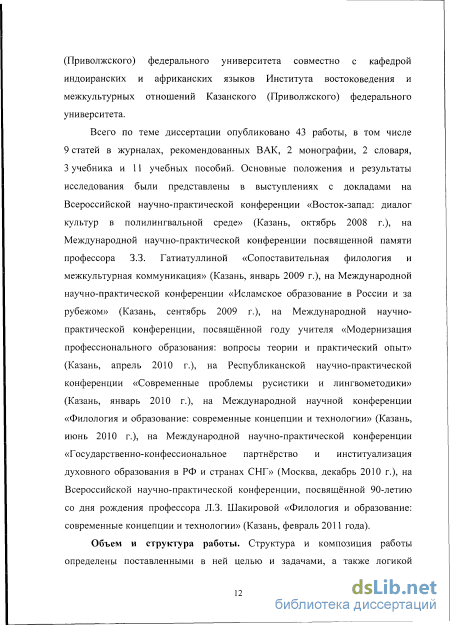 (Приволжского) федерального университета совместно с кафедрой индоиранских и африканских языков Института востоковедения и межкультурных отношений Казанского (Приволжского) федерального университета.

Всего по теме диссертации опубликовано 43 работы, в том числе 9 статей в журналах, рекомендованных ВАК, 2 монографии, 2 словаря, 3 учебника и 11 учебных пособий. Основные положения и результаты исследования были представлены в выступлениях с докладами на Всероссийской научно-практической конференции «Восток-запад: диалог культур в полилингвальной среде» (Казань, октябрь 2008 г.), на Международной научно-практической конференции посвященной памяти профессора З.З. Гатиатуллиной «Сопоставительная филология и межкультурная коммуникация» (Казань, январь 2009 г.), на Международной научно-практической конференции «Исламское образование в России и за рубежом» (Казань, сентябрь 2009 г.), на Международной научно-практической конференции, посвящённой году учителя «Модернизация профессионального образования: вопросы теории и практический опыт» (Казань, апрель 2010 г.), на Республиканской научно-практической конференции «Современные проблемы русистики и лингвометодики» (Казань, январь 2010 г.), на Международной научной конференции «Филология и образование: современные концепции и технологии» (Казань, июнь 2010 г.), на Международной научно-практической конференции «Государственно-конфессиональное партнёрство и институализация духовного образования в РФ и странах СНГ» (Москва, декабрь 2010 г.), на Всероссийской научно-практической конференции, посвящённой 90-летию со дня рождения профессора Л.З. Шакировой «Филология и образование: современные концепции и технологии» (Казань, февраль 2011 года).

Объем и структура работы. Структура и композиция работы определены поставленными в ней целью и задачами, а также логикой

12

dsLib.net
библиотека диссертаций